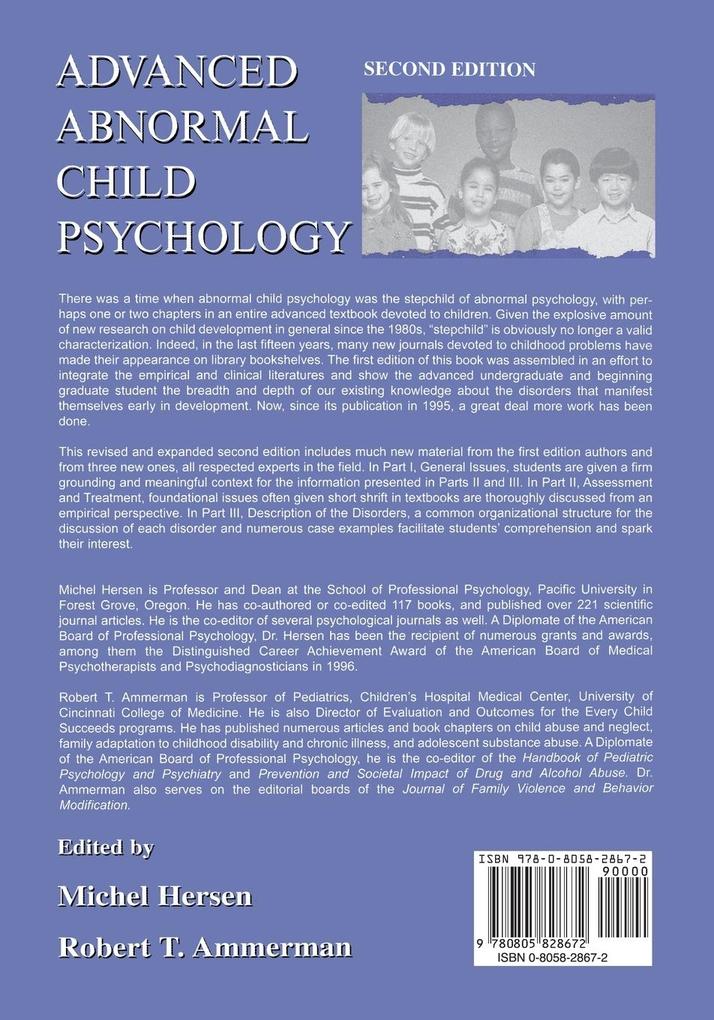 ADVANCED ABNORMAL CHILD PSYCHOLOGY

SECOND EDITION

There was a time when abnormal child psychology was the stepchild of abnormal psychology, with perhaps one or two chapters in an entire advanced textbook devoted to children. Given the explosive amount of new research on child development in general since the 1980s, "stepchild" is obviously no longer a valid characterization. Indeed, in the last fifteen years, many new journals devoted to childhood problems have made their appearance on library bookshelves. The first edition of this book was assembled in an effort to integrate the empirical and clinical literatures and show the advanced undergraduate and beginning graduate student the breadth and depth of our existing knowledge about the disorders that manifest themselves early in development. Now, since its publication in 1995, a great deal more work has been done.

This revised and expanded second edition includes much new material from the first edition authors and from three new ones, all respected experts in the field. In Part I, General Issues, students are given a firm grounding and meaningful context for the information presented in Parts II and III. In Part II, Assessment and Treatment, foundational issues often given short shrift in textbooks are thoroughly discussed from an empirical perspective. In Part III, Description of the Disorders, a common organizational structure for the discussion of each disorder and numerous case examples facilitate students' comprehension and spark their interest.

Michel Hersen is Professor and Dean at the School of Professional Psychology, Pacific University in Forest Grove, Oregon. He has co-authored or co-edited 117 books, and published over 221 scientific journal articles. He is the co-editor of several psychological journals as well. A Diplomate of the American Board of Professional Psychology, Dr. Hersen has been the recipient of numerous grants and awards, among them the Distinguished Career Achievement Award of the American Board of Medical Psychotherapists and Psychodiagnosticians in 1996.

Robert T. Ammerman is Professor of Pediatrics, Children's Hospital Medical Center, University of Cincinnati College of Medicine. He is also Director of Evaluation and Outcomes for the Every Child Succeeds programs. He has published numerous articles and book chapters on child abuse and neglect, family adaptation to childhood disability and chronic illness, and adolescent substance abuse. A Diplomate of the American Board of Professional Psychology, he is the co-editor of the Handbook of Pediatric Psychology and Psychiatry and Prevention and Societal Impact of Drug and Alcohol Abuse. Dr. Ammerman also serves on the editorial boards of the Journal of Family Violence and Behavior Modification.

Edited by

Michel Hersen

Robert T. Ammerman

ISBN 978-0-8058-2867-2
90000
9 780805 828672
ISBN 0-8058-2867-2